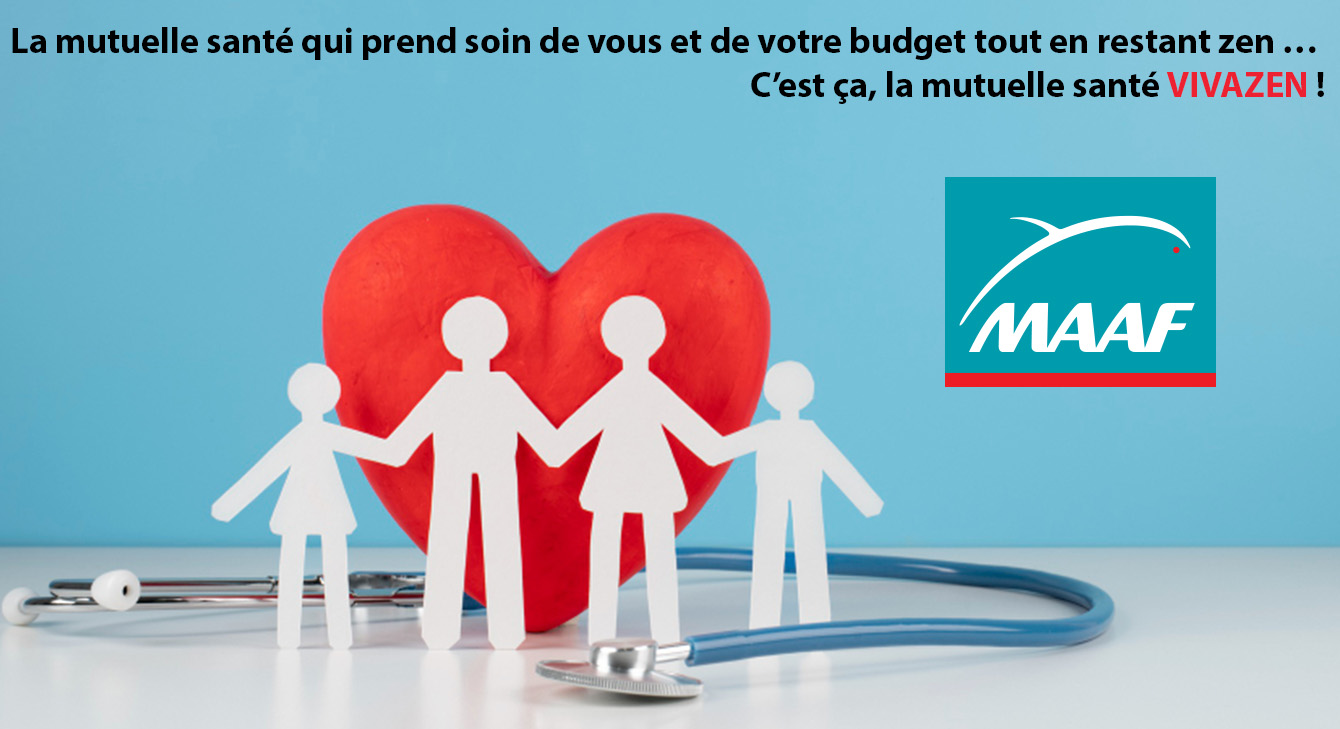 La mutuelle santé qui prend soin de vous et de votre budget tout en restant zen …
C’est ça, la mutuelle santé VIVAZEN !

MAAF